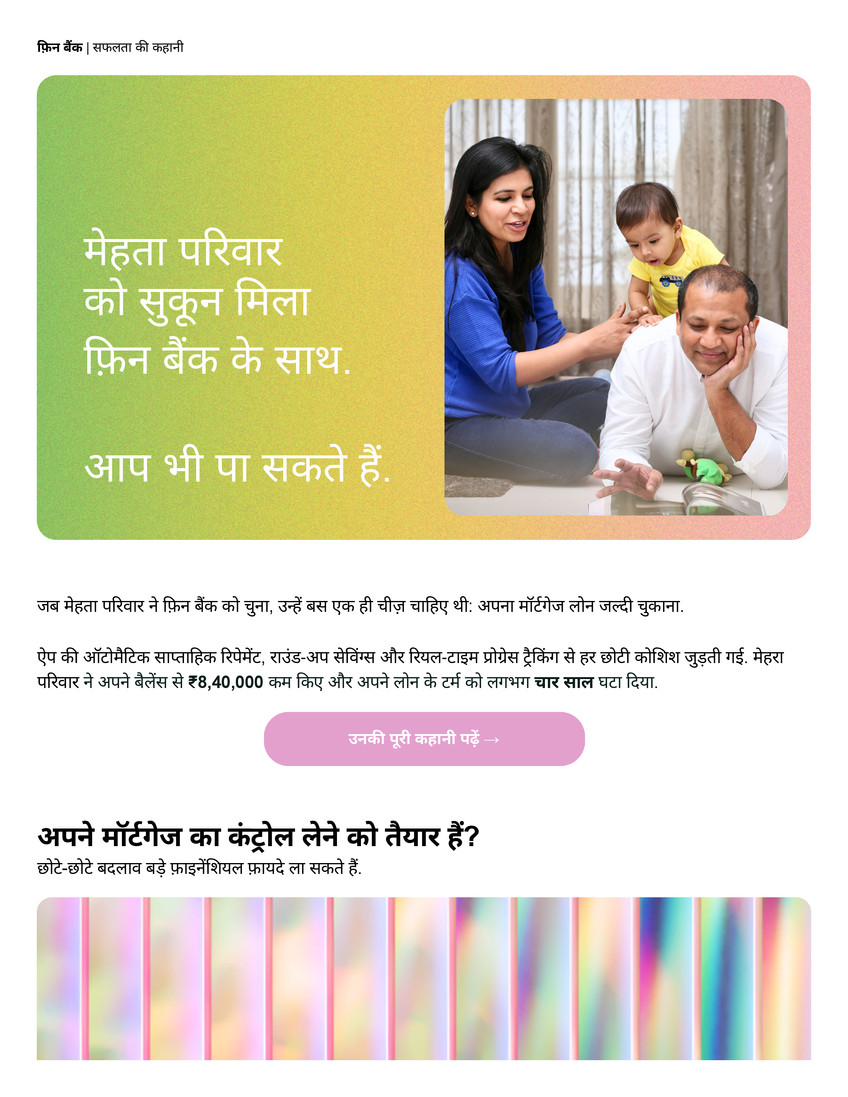 फ़िन बैंक | सफलता की कहानी

मेहता परिवार
को सुकून मिला
फ़िन बैंक के साथ.

आप भी पा सकते हैं.

जब मेहता परिवार ने फ़िन बैंक को चुना, उन्हें बस एक ही चीज़ चाहिए थी: अपना मॉर्टगेज लोन जल्दी चुकाना.

ऐप की ऑटोमैटिक साप्ताहिक रिपेमेंट, राउंड-अप सेविंग्स और रियल-टाइम प्रोग्रेस ट्रैकिंग से हर छोटी कोशिश जुड़ती गई. मेहरा परिवार ने अपने बैलेंस से ₹8,40,000 कम किए और अपने लोन के टर्म को लगभग चार साल घटा दिया.

उनकी पूरी कहानी पढ़ें →

अपने मॉर्टगेज का कंट्रोल लेने को तैयार हैं?
छोटे-छोटे बदलाव बड़े फ़ाइनेंशियल फ़ायदे ला सकते हैं.